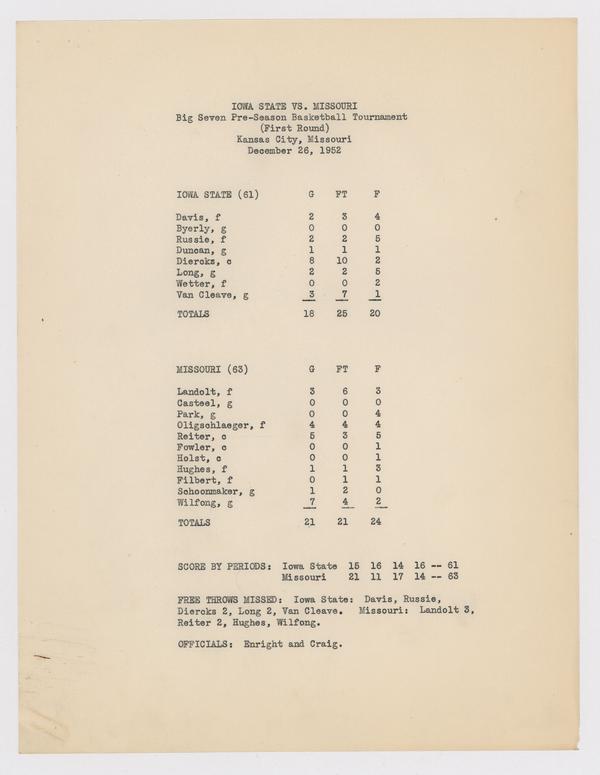 IOWA STATE VS. MISSOURI
Big Seven Pre-Season Basketball Tournament
(First Round)
Kansas City, Missouri
December 26, 1952

| IOWA STATE (61) | G | FT | F |
|---|---|---|---|
| Davis, f | 2 | 3 | 4 |
| Byerly, g | 0 | 0 | 0 |
| Russie, f | 2 | 2 | 5 |
| Duncan, g | 1 | 1 | 1 |
| Diercks, c | 8 | 10 | 2 |
| Long, g | 2 | 2 | 5 |
| Wetter, f | 0 | 0 | 2 |
| Van Cleave, g | 3 | 7 | 1 |
| TOTALS | 18 | 25 | 20 |

| MISSOURI (63) | G | FT | F |
|---|---|---|---|
| Landolt, f | 3 | 6 | 3 |
| Casteel, g | 0 | 0 | 0 |
| Park, g | 0 | 0 | 4 |
| Oligschlaeger, f | 4 | 4 | 4 |
| Reiter, c | 5 | 3 | 5 |
| Fowler, c | 0 | 0 | 1 |
| Holst, c | 0 | 0 | 1 |
| Hughes, f | 1 | 1 | 3 |
| Filbert, f | 0 | 1 | 1 |
| Schoonmaker, g | 1 | 2 | 0 |
| Wilfong, g | 7 | 4 | 2 |
| TOTALS | 21 | 21 | 24 |

SCORE BY PERIODS: Iowa State 15 16 14 16 -- 61
Missouri 21 11 17 14 -- 63

FREE THROWS MISSED: Iowa State: Davis, Russie, Diercks 2, Long 2, Van Cleave. Missouri: Landolt 3, Reiter 2, Hughes, Wilfong.

OFFICIALS: Enright and Craig.